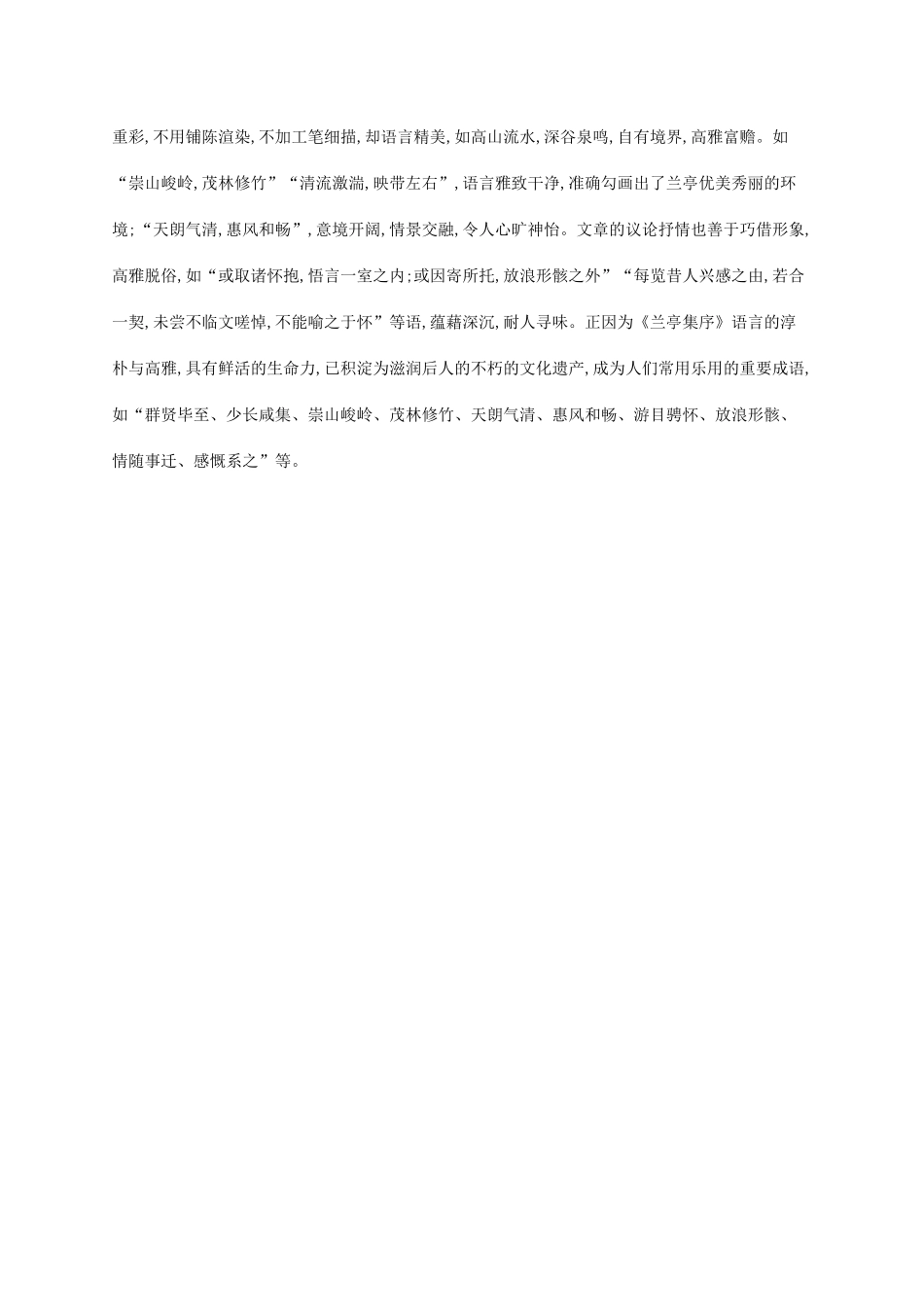 重彩,不用铺陈渲染,不加工笔细描,却语言精美,如高山流水,深谷泉鸣,自有境界,高雅富赡。如“崇山峻岭,茂林修竹”“清流激湍,映带左右”,语言雅致干净,准确勾画出了兰亭优美秀丽的环境;“天朗气清,惠风和畅”,意境开阔,情景交融,令人心旷神怡。文章的议论抒情也善于巧借形象,高雅脱俗,如“或取诸怀抱,悟言一室之内;或因寄所托,放浪形骸之外”“每览昔人兴感之由,若合一契,未尝不临文嗟悼,不能喻之于怀”等语,蕴藉深沉,耐人寻味。正因为《兰亭集序》语言的淳朴与高雅,具有鲜活的生命力,已积淀为滋润后人的不朽的文化遗产,成为人们常用乐用的重要成语,如“群贤毕至、少长咸集、崇山峻岭、茂林修竹、天朗气清、惠风和畅、游目骋怀、放浪形骸、情随事迁、感慨系之”等。